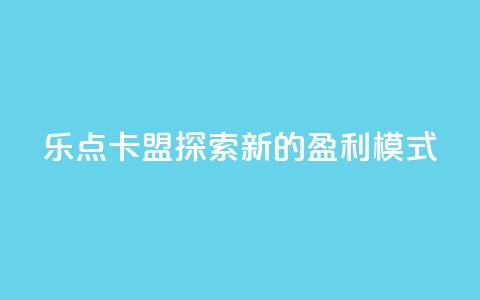 乐点卡盟探索新的盈利模式